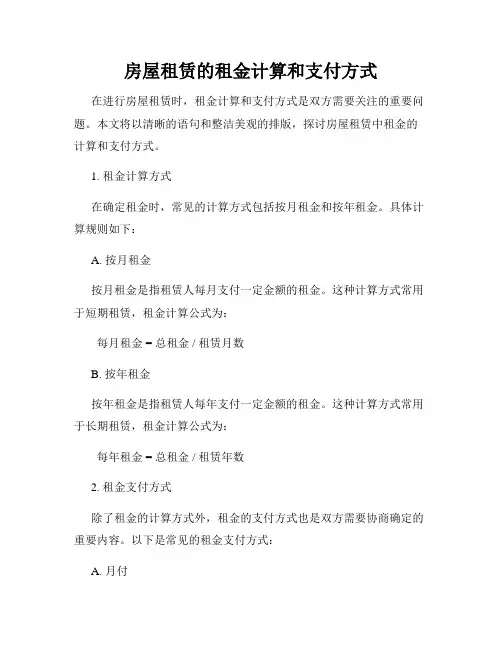 房屋租赁的租金计算和支付方式

在进行房屋租赁时，租金计算和支付方式是双方需要关注的重要问题。本文将以清晰的语句和整洁美观的排版，探讨房屋租赁中租金的计算和支付方式。

1. 租金计算方式

在确定租金时，常见的计算方式包括按月租金和按年租金。具体计算规则如下：

A. 按月租金

按月租金是指租赁人每月支付一定金额的租金。这种计算方式常用于短期租赁，租金计算公式为：

每月租金 = 总租金 / 租赁月数

B. 按年租金

按年租金是指租赁人每年支付一定金额的租金。这种计算方式常用于长期租赁，租金计算公式为：

每年租金 = 总租金 / 租赁年数

2. 租金支付方式

除了租金的计算方式外，租金的支付方式也是双方需要协商确定的重要内容。以下是常见的租金支付方式：

A. 月付